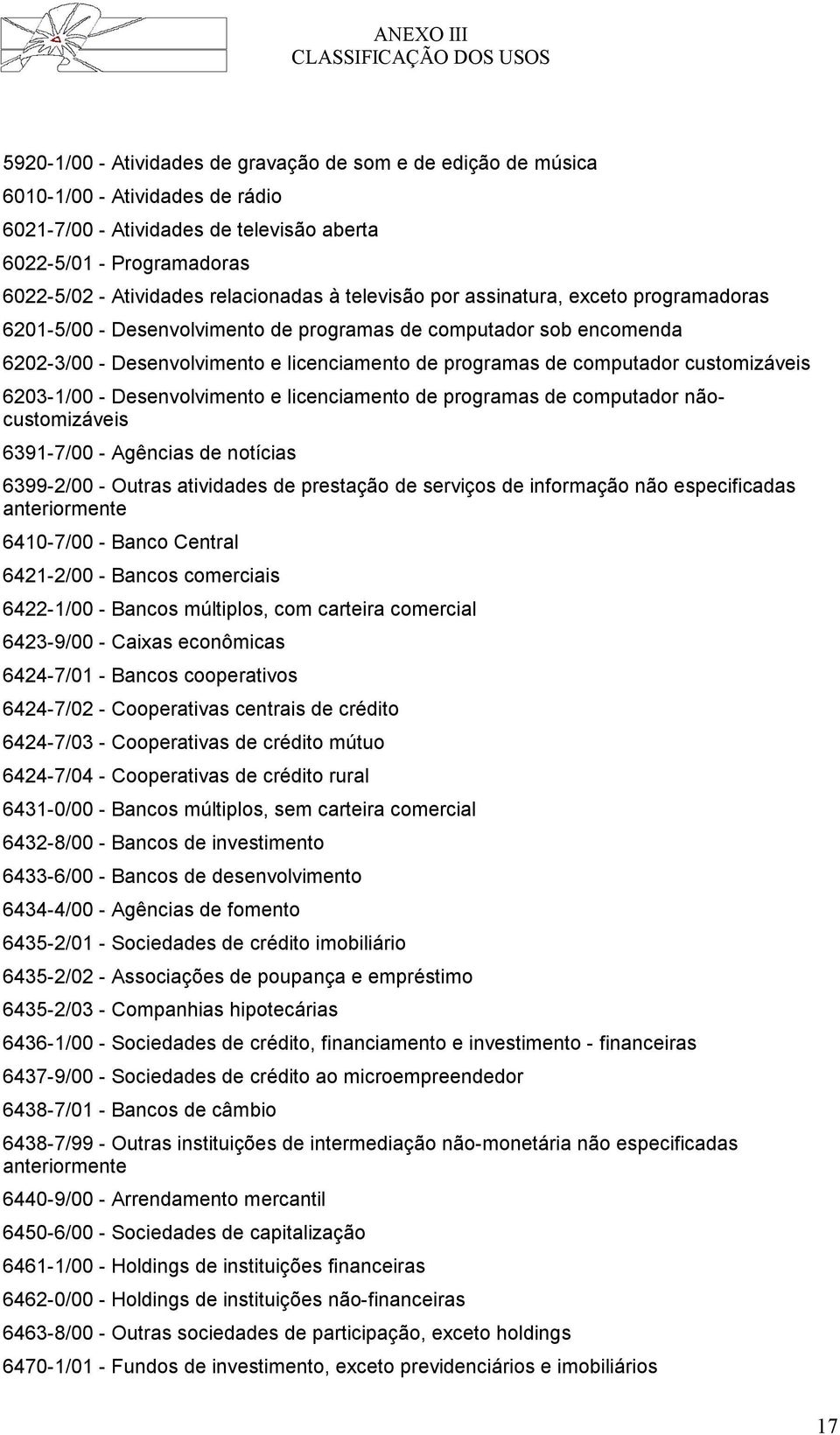 ANEXO III
CLASSIFICAÇÃO DOS USOS

5920-1/00 - Atividades de gravação de som e de edição de música

6010-1/00 - Atividades de rádio

6021-7/00 - Atividades de televisão aberta

6022-5/01 - Programadoras

6022-5/02 - Atividades relacionadas à televisão por assinatura, exceto programadoras

6201-5/00 - Desenvolvimento de programas de computador sob encomenda

6202-3/00 - Desenvolvimento e licenciamento de programas de computador customizáveis

6203-1/00 - Desenvolvimento e licenciamento de programas de computador não-customizáveis

6391-7/00 - Agências de notícias

6399-2/00 - Outras atividades de prestação de serviços de informação não especificadas anteriormente

6410-7/00 - Banco Central

6421-2/00 - Bancos comerciais

6422-1/00 - Bancos múltiplos, com carteira comercial

6423-9/00 - Caixas econômicas

6424-7/01 - Bancos cooperativos

6424-7/02 - Cooperativas centrais de crédito

6424-7/03 - Cooperativas de crédito mútuo

6424-7/04 - Cooperativas de crédito rural

6431-0/00 - Bancos múltiplos, sem carteira comercial

6432-8/00 - Bancos de investimento

6433-6/00 - Bancos de desenvolvimento

6434-4/00 - Agências de fomento

6435-2/01 - Sociedades de crédito imobiliário

6435-2/02 - Associações de poupança e empréstimo

6435-2/03 - Companhias hipotecárias

6436-1/00 - Sociedades de crédito, financiamento e investimento - financeiras

6437-9/00 - Sociedades de crédito ao microempreendedor

6438-7/01 - Bancos de câmbio

6438-7/99 - Outras instituições de intermediação não-monetária não especificadas anteriormente

6440-9/00 - Arrendamento mercantil

6450-6/00 - Sociedades de capitalização

6461-1/00 - Holdings de instituições financeiras

6462-0/00 - Holdings de instituições não-financeiras

6463-8/00 - Outras sociedades de participação, exceto holdings

6470-1/01 - Fundos de investimento, exceto previdenciários e imobiliários

17